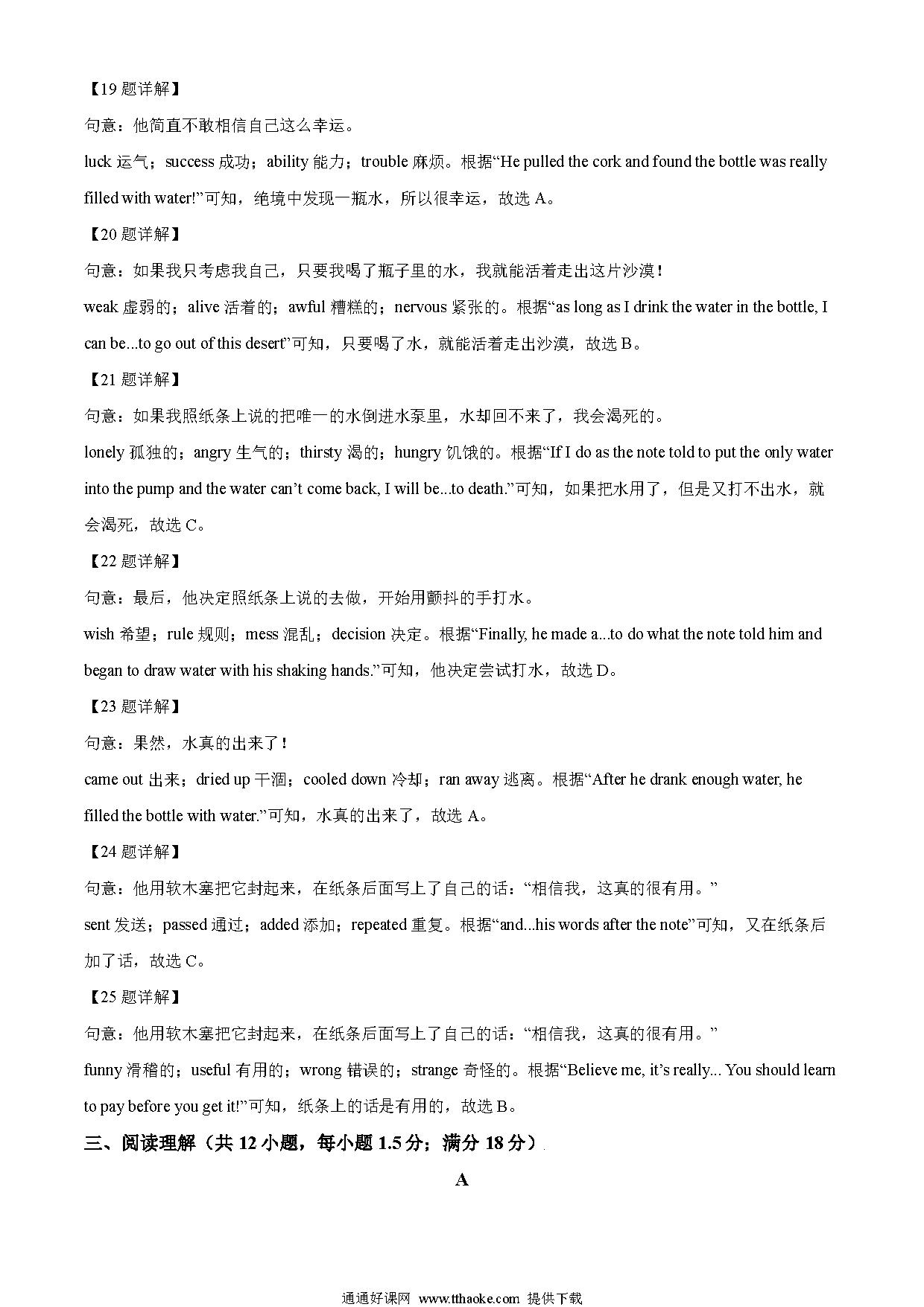 【19 题详解】

句意：他简直不敢相信自己这么幸运。

luck 运气；success 成功；ability 能力；trouble 麻烦。根据“He pulled the cork and found the bottle was really filled with water!”可知，绝境中发现一瓶水，所以很幸运，故选 A。

【20 题详解】

句意：如果我只考虑我自己，只要我喝了瓶子里的水，我就能活着走出这片沙漠！

weak 虚弱的；alive 活着的；awful 糟糕的；nervous 紧张的。根据“as long as I drink the water in the bottle, I can be...to go out of this desert”可知，只要喝了水，就能活着走出沙漠，故选 B。

【21 题详解】

句意：如果我照纸条上说的把唯一的水倒进水泵里，水却回不来了，我会渴死的。

lonely 孤独的；angry 生气的；thirsty 渴的；hungry 饥饿的。根据“If I do as the note told to put the only water into the pump and the water can’t come back, I will be...to death.”可知，如果把水用了，但是又打不出水，就会渴死，故选 C。

【22 题详解】

句意：最后，他决定照纸条上说的去做，开始用颤抖的手打水。

wish 希望；rule 规则；mess 混乱；decision 决定。根据“Finally, he made a...to do what the note told him and began to draw water with his shaking hands.”可知，他决定尝试打水，故选 D。

【23 题详解】

句意：果然，水真的出来了！

came out 出来；dried up 干涸；cooled down 冷却；ran away 逃离。根据“After he drank enough water, he filled the bottle with water.”可知，水真的出来了，故选 A。

【24 题详解】

句意：他用软木塞把它封起来，在纸条后面写上了自己的话：“相信我，这真的很有用。”

sent 发送；passed 通过；added 添加；repeated 重复。根据“and...his words after the note”可知，又在纸条后加了话，故选 C。

【25 题详解】

句意：他用软木塞把它封起来，在纸条后面写上了自己的话：“相信我，这真的很有用。”

funny 滑稽的；useful 有用的；wrong 错误的；strange 奇怪的。根据“Believe me, it’s really... You should learn to pay before you get it!”可知，纸条上的话是有用的，故选 B。

三、阅读理解（共 12 小题，每小题 1.5 分；满分 18 分）

A

通通好课网 www.tthaoke.com 提供下载